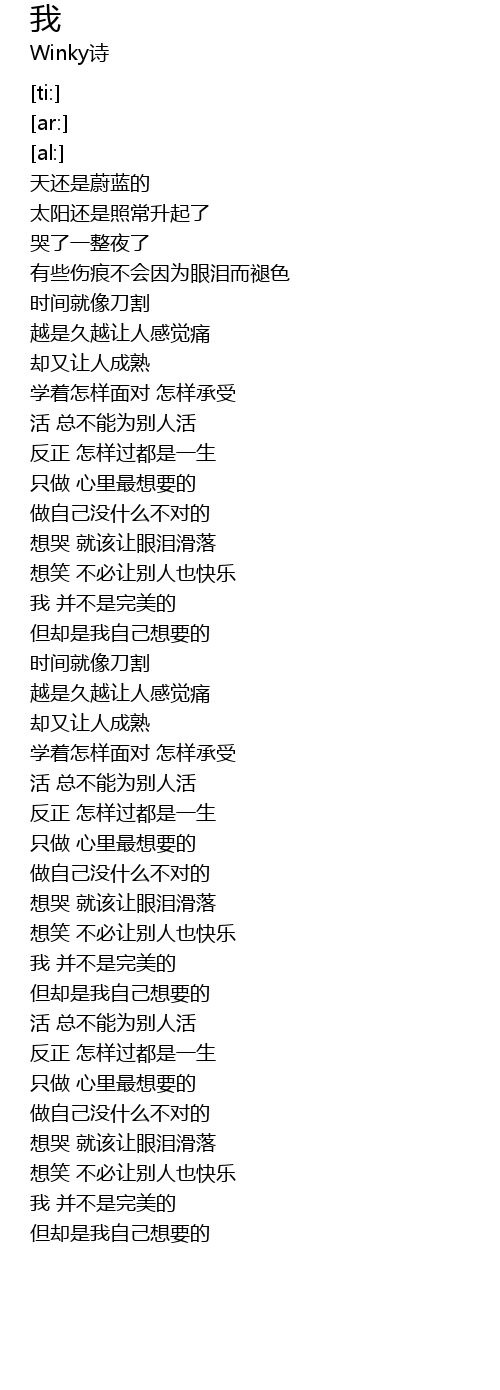 我
Winky诗

[ti:]
[ar:]
[al:]
天还是蔚蓝的
太阳还是照常升起了
哭了一整夜了
有些伤痕不会因为眼泪而褪色
时间就像刀割
越是久越让人感觉痛
却又让人成熟
学着怎样面对 怎样承受
活 总不能为别人活
反正 怎样过都是一生
只做 心里最想要的
做自己没什么不对的
想哭 就该让眼泪滑落
想笑 不必让别人也快乐
我 并不是完美的
但却是我自己想要的
时间就像刀割
越是久越让人感觉痛
却又让人成熟
学着怎样面对 怎样承受
活 总不能为别人活
反正 怎样过都是一生
只做 心里最想要的
做自己没什么不对的
想哭 就该让眼泪滑落
想笑 不必让别人也快乐
我 并不是完美的
但却是我自己想要的
活 总不能为别人活
反正 怎样过都是一生
只做 心里最想要的
做自己没什么不对的
想哭 就该让眼泪滑落
想笑 不必让别人也快乐
我 并不是完美的
但却是我自己想要的